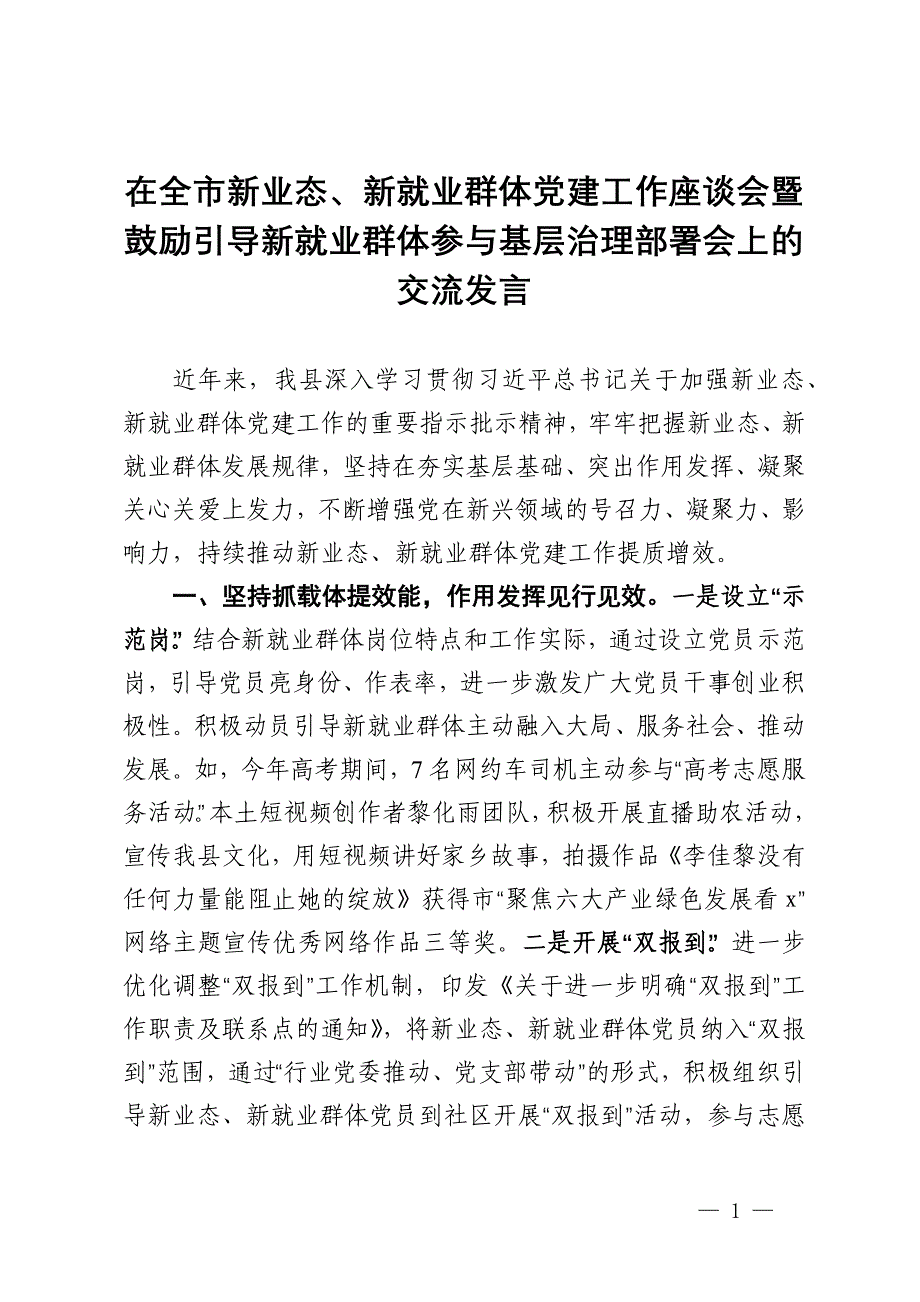 在全市新业态、新就业群体党建工作座谈会暨鼓励引导新就业群体参与基层治理部署会上的交流发言

近年来，我县深入学习贯彻习近平总书记关于加强新业态、新就业群体党建工作的重要指示批示精神，牢牢把握新业态、新就业群体发展规律，坚持在夯实基层基础、突出作用发挥、凝聚关心关爱上发力，不断增强党在新兴领域的号召力、凝聚力、影响力，持续推动新业态、新就业群体党建工作提质增效。

一、坚持抓载体提效能，作用发挥见行见效。一是设立“示范岗”。结合新就业群体岗位特点和工作实际，通过设立党员示范岗，引导党员亮身份、作表率，进一步激发广大党员干事创业积极性。积极动员引导新就业群体主动融入大局、服务社会、推动发展。如，今年高考期间，7名网约车司机主动参与“高考志愿服务活动”。本土短视频创作者黎化雨团队，积极开展直播助农活动，宣传我县文化，用短视频讲好家乡故事，拍摄作品《李佳黎没有任何力量能阻止她的绽放》获得市“聚焦六大产业绿色发展看x”网络主题宣传优秀网络作品三等奖。二是开展“双报到”。进一步优化调整“双报到”工作机制，印发《关于进一步明确“双报到”工作职责及联系点的通知》，将新业态、新就业群体党员纳入“双报到”范围，通过“行业党委推动、党支部带动”的形式，积极组织引导新业态、新就业群体党员到社区开展“双报到”活动，参与志愿

— 1 —